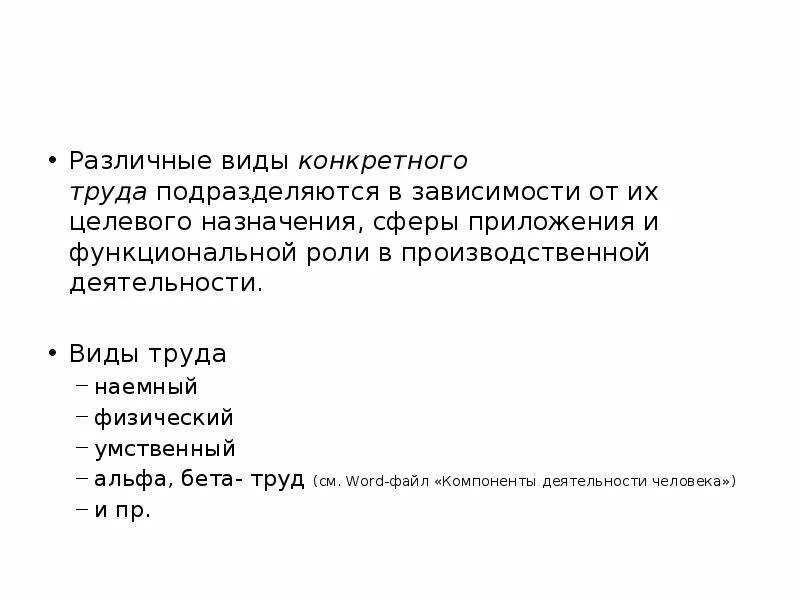 • Различные виды конкретного труда подразделяются в зависимости от их целевого назначения, сферы приложения и функциональной роли в производственной деятельности.

• Виды труда
- наемный
- физический
- умственный
- альфа, бета- труд (см. Word-файл «Компоненты деятельности человека»)
- и пр.